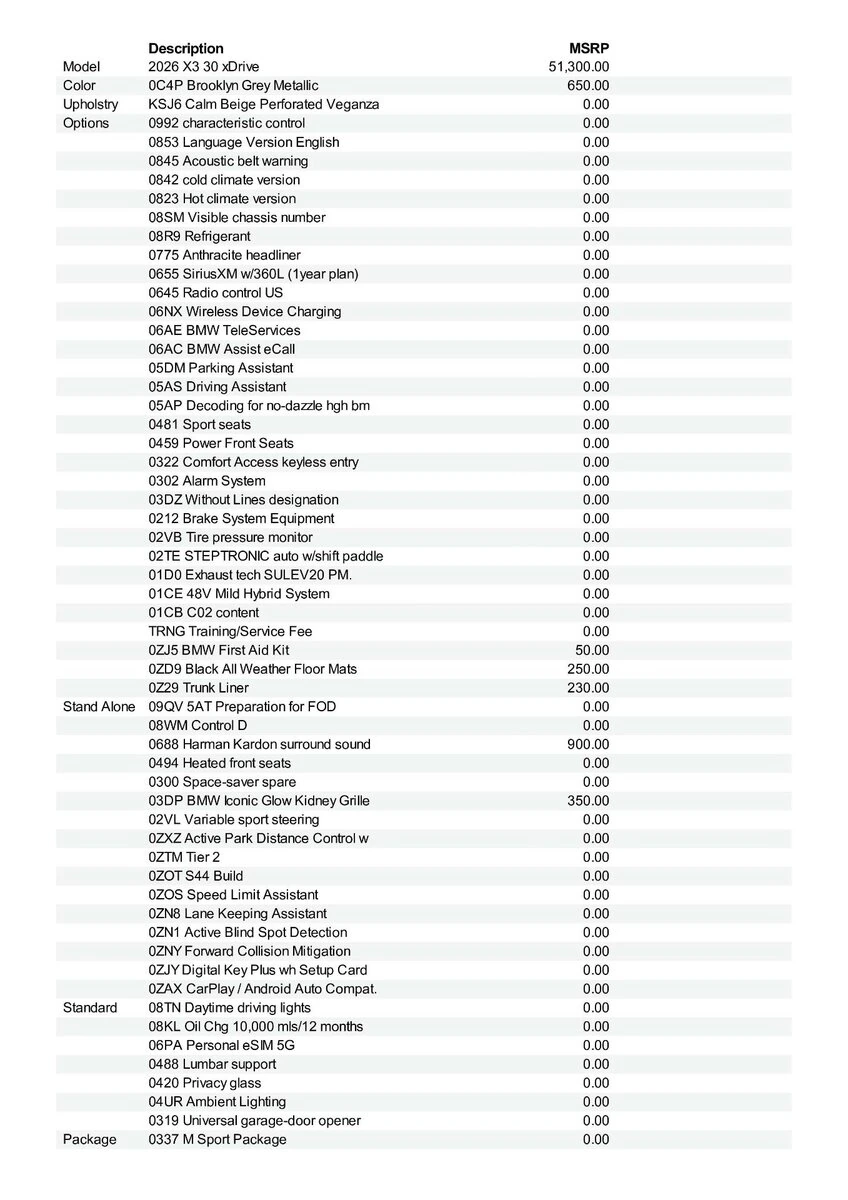 | | Description | MSRP |
|---|---|---|
| Model | 2026 X3 30 xDrive | 51,300.00 |
| Color | 0C4P Brooklyn Grey Metallic | 650.00 |
| Upholstry | KSJ6 Calm Beige Perforated Veganza | 0.00 |
| Options | 0992 characteristic control | 0.00 |
| | 0853 Language Version English | 0.00 |
| | 0845 Acoustic belt warning | 0.00 |
| | 0842 cold climate version | 0.00 |
| | 0823 Hot climate version | 0.00 |
| | 08SM Visible chassis number | 0.00 |
| | 08R9 Refrigerant | 0.00 |
| | 0775 Anthracite headliner | 0.00 |
| | 0655 SiriusXM w/360L (1year plan) | 0.00 |
| | 0645 Radio control US | 0.00 |
| | 06NX Wireless Device Charging | 0.00 |
| | 06AE BMW TeleServices | 0.00 |
| | 06AC BMW Assist eCall | 0.00 |
| | 05DM Parking Assistant | 0.00 |
| | 05AS Driving Assistant | 0.00 |
| | 05AP Decoding for no-dazzle hgh bm | 0.00 |
| | 0481 Sport seats | 0.00 |
| | 0459 Power Front Seats | 0.00 |
| | 0322 Comfort Access keyless entry | 0.00 |
| | 0302 Alarm System | 0.00 |
| | 03DZ Without Lines designation | 0.00 |
| | 0212 Brake System Equipment | 0.00 |
| | 02VB Tire pressure monitor | 0.00 |
| | 02TE STEPTRONIC auto w/shift paddle | 0.00 |
| | 01D0 Exhaust tech SULEV20 PM. | 0.00 |
| | 01CE 48V Mild Hybrid System | 0.00 |
| | 01CB C02 content | 0.00 |
| | TRNG Training/Service Fee | 0.00 |
| | 0ZJ5 BMW First Aid Kit | 50.00 |
| | 0ZD9 Black All Weather Floor Mats | 250.00 |
| | 0Z29 Trunk Liner | 230.00 |
| Stand Alone | 09QV 5AT Preparation for FOD | 0.00 |
| | 08WM Control D | 0.00 |
| | 0688 Harman Kardon surround sound | 900.00 |
| | 0494 Heated front seats | 0.00 |
| | 0300 Space-saver spare | 0.00 |
| | 03DP BMW Iconic Glow Kidney Grille | 350.00 |
| | 02VL Variable sport steering | 0.00 |
| | 0ZXZ Active Park Distance Control w | 0.00 |
| | 0ZTM Tier 2 | 0.00 |
| | 0ZOT S44 Build | 0.00 |
| | 0ZOS Speed Limit Assistant | 0.00 |
| | 0ZN8 Lane Keeping Assistant | 0.00 |
| | 0ZN1 Active Blind Spot Detection | 0.00 |
| | 0ZNY Forward Collision Mitigation | 0.00 |
| | 0ZJY Digital Key Plus wh Setup Card | 0.00 |
| | 0ZAX CarPlay / Android Auto Compat. | 0.00 |
| Standard | 08TN Daytime driving lights | 0.00 |
| | 08KL Oil Chg 10,000 mls/12 months | 0.00 |
| | 06PA Personal eSIM 5G | 0.00 |
| | 0488 Lumbar support | 0.00 |
| | 0420 Privacy glass | 0.00 |
| | 04UR Ambient Lighting | 0.00 |
| | 0319 Universal garage-door opener | 0.00 |
| Package | 0337 M Sport Package | 0.00 |